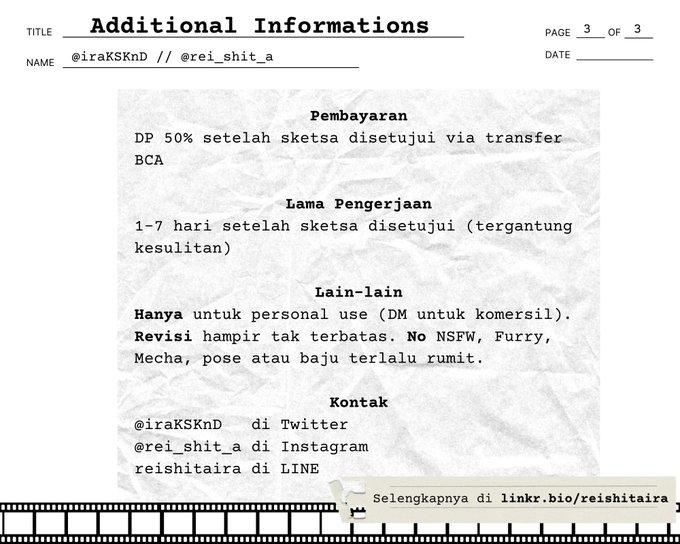 TITLE Additional Informations

PAGE 3 OF 3

NAME @iraKSKnD // @rei_shit_a

DATE ____

Pembayaran

DP 50% setelah sketsa disetujui via transfer BCA

Lama Pengerjaan

1-7 hari setelah sketsa disetujui (tergantung kesulitan)

Lain-lain

Hanya untuk personal use (DM untuk komersil). Revisi hampir tak terbatas. No NSFW, Furry, Mecha, pose atau baju terlalu rumit.

Kontak

@iraKSKnD di Twitter
@rei_shit_a di Instagram
reishitaira di LINE

Selengkapnya di linkr.bio/reishitaira